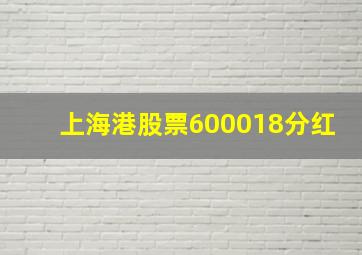 上海港股票600018分红